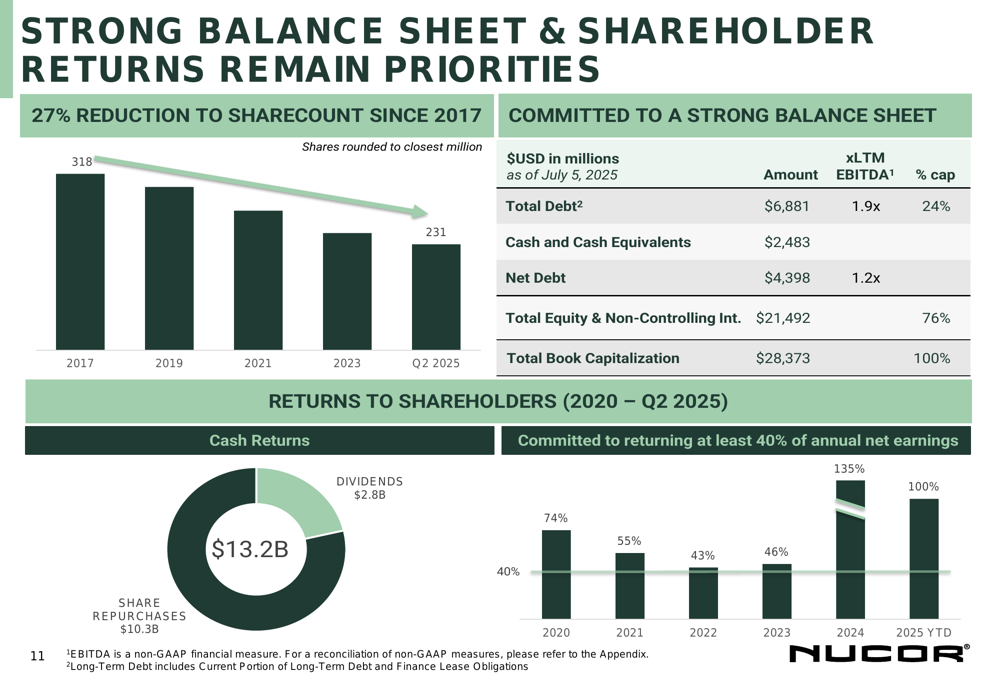 STRONG BALANCE SHEET & SHAREHOLDER RETURNS REMAIN PRIORITIES

27% REDUCTION TO SHARECOUNT SINCE 2017

Shares rounded to closest million

318

231

2017 2019 2021 2023 Q2 2025

COMMITTED TO A STRONG BALANCE SHEET

| $USD in millions as of July 5, 2025 | Amount | xLTM EBITDA$^{1}$ | % cap |
|---|---|---|---|
| Total Debt$^{2}$ | $6,881 | 1.9x | 24% |
| Cash and Cash Equivalents | $2,483 | | |
| Net Debt | $4,398 | 1.2x | |
| Total Equity & Non-Controlling Int. | $21,492 | | 76% |
| Total Book Capitalization | $28,373 | | 100% |

RETURNS TO SHAREHOLDERS (2020 – Q2 2025)

Cash Returns

DIVIDENDS
$2.8B

$13.2B

SHARE
REPURCHASES
$10.3B

Committed to returning at least 40% of annual net earnings

74%
55%
43%
46%
135%
100%
40%

2020 2021 2022 2023 2024 2025 YTD

11

$^{1}$EBITDA is a non-GAAP financial measure. For a reconciliation of non-GAAP measures, please refer to the Appendix.
$^{2}$Long-Term Debt includes Current Portion of Long-Term Debt and Finance Lease Obligations

NUCOR®